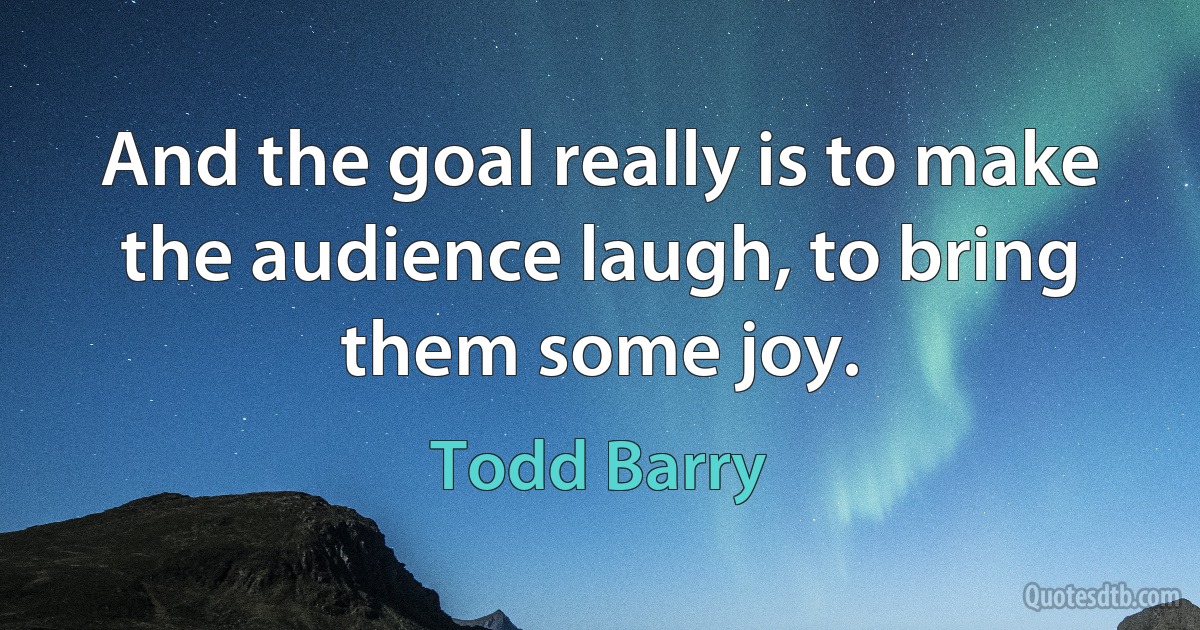 And the goal really is to make the audience laugh, to bring them some joy.

Todd Barry

Quotesdtb.com